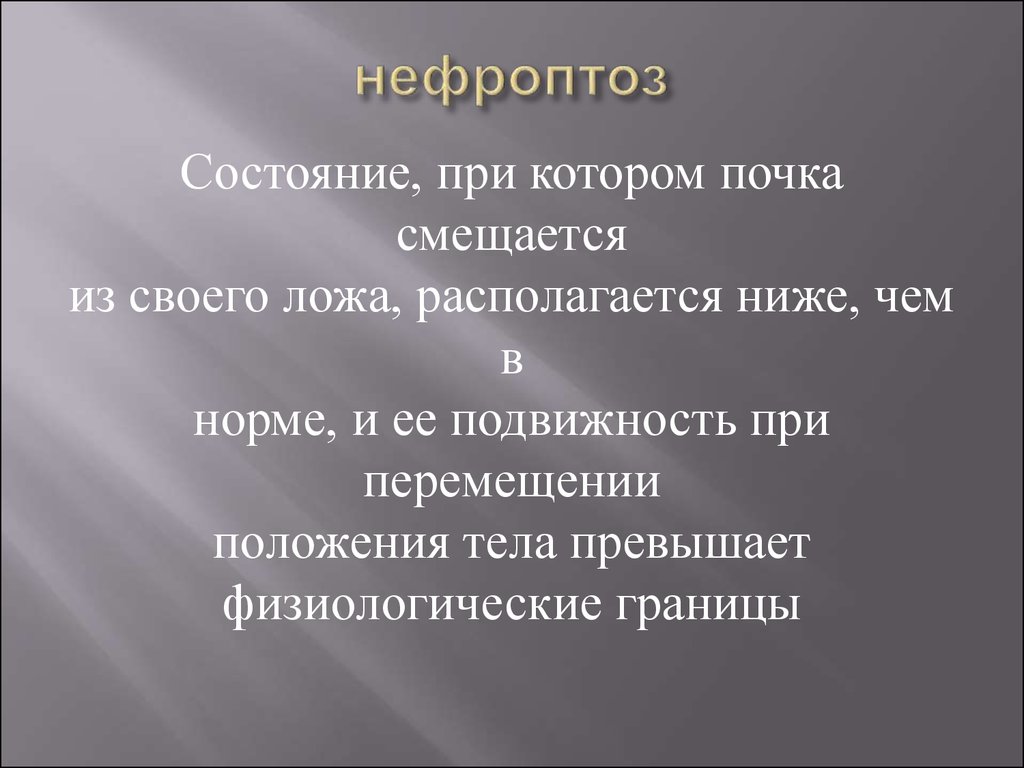 нефроптоз

Состояние, при котором почка смещается из своего ложа, располагается ниже, чем в норме, и ее подвижность при перемещении положения тела превышает физиологические границы